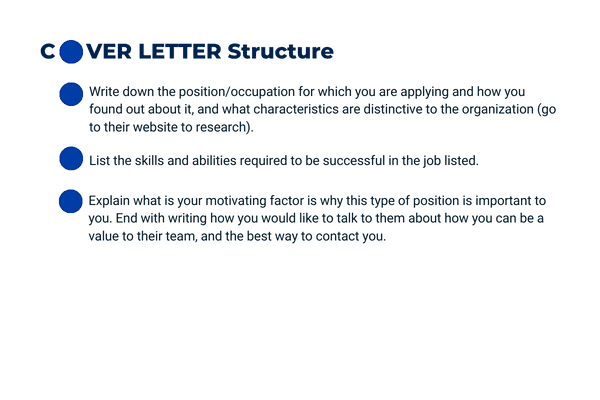 C VER LETTER Structure

Write down the position/occupation for which you are applying and how you found out about it, and what characteristics are distinctive to the organization (go to their website to research).

List the skills and abilities required to be successful in the job listed.

Explain what is your motivating factor is why this type of position is important to you. End with writing how you would like to talk to them about how you can be a value to their team, and the best way to contact you.